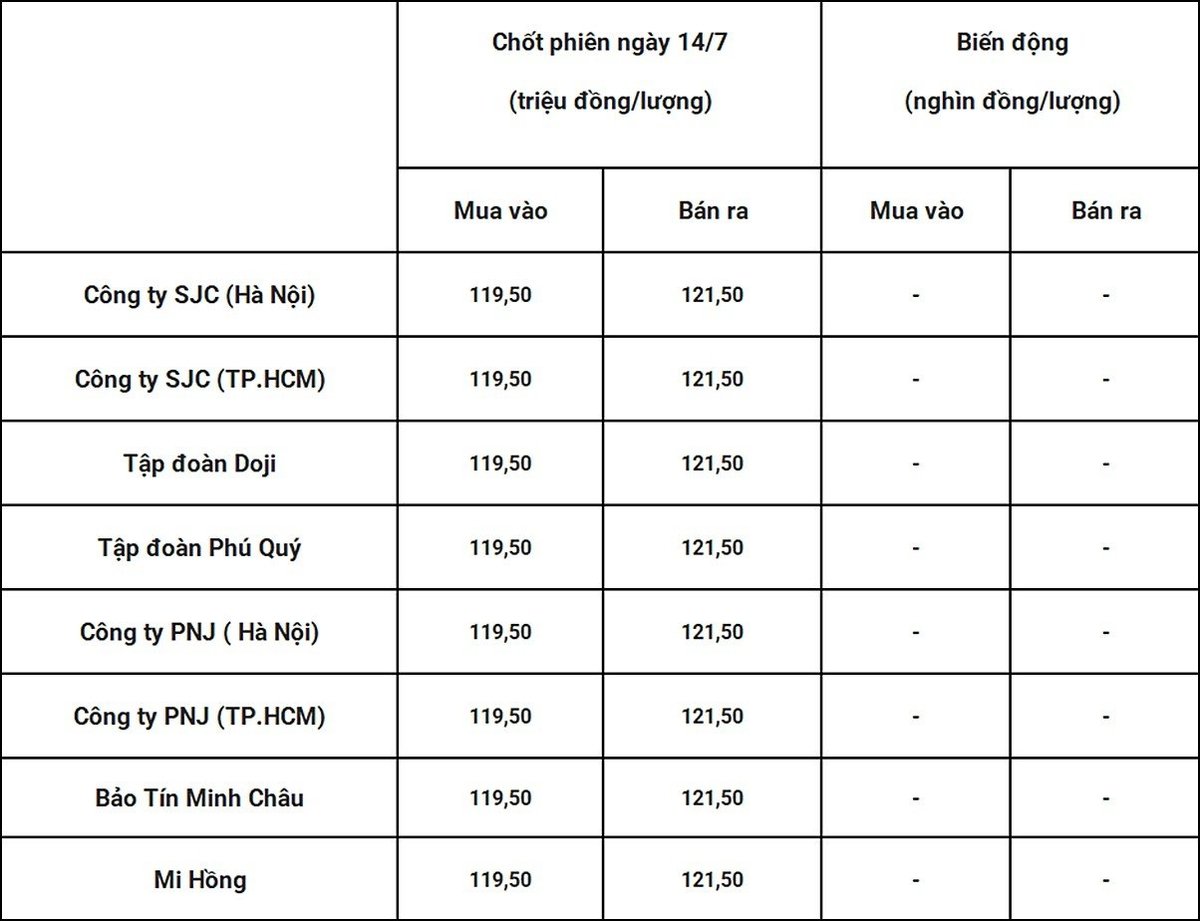 | | Chốt phiên ngày 14/7 (triệu đồng/lượng) | | Biến động (nghìn đồng/lượng) | |
|---|---|---|---|---|
| | Mua vào | Bán ra | Mua vào | Bán ra |
| Công ty SJC (Hà Nội) | 119,50 | 121,50 | - | - |
| Công ty SJC (TP.HCM) | 119,50 | 121,50 | - | - |
| Tập đoàn Doji | 119,50 | 121,50 | - | - |
| Tập đoàn Phú Quý | 119,50 | 121,50 | - | - |
| Công ty PNJ ( Hà Nội) | 119,50 | 121,50 | - | - |
| Công ty PNJ (TP.HCM) | 119,50 | 121,50 | - | - |
| Bảo Tín Minh Châu | 119,50 | 121,50 | - | - |
| Mi Hồng | 119,50 | 121,50 | - | - |